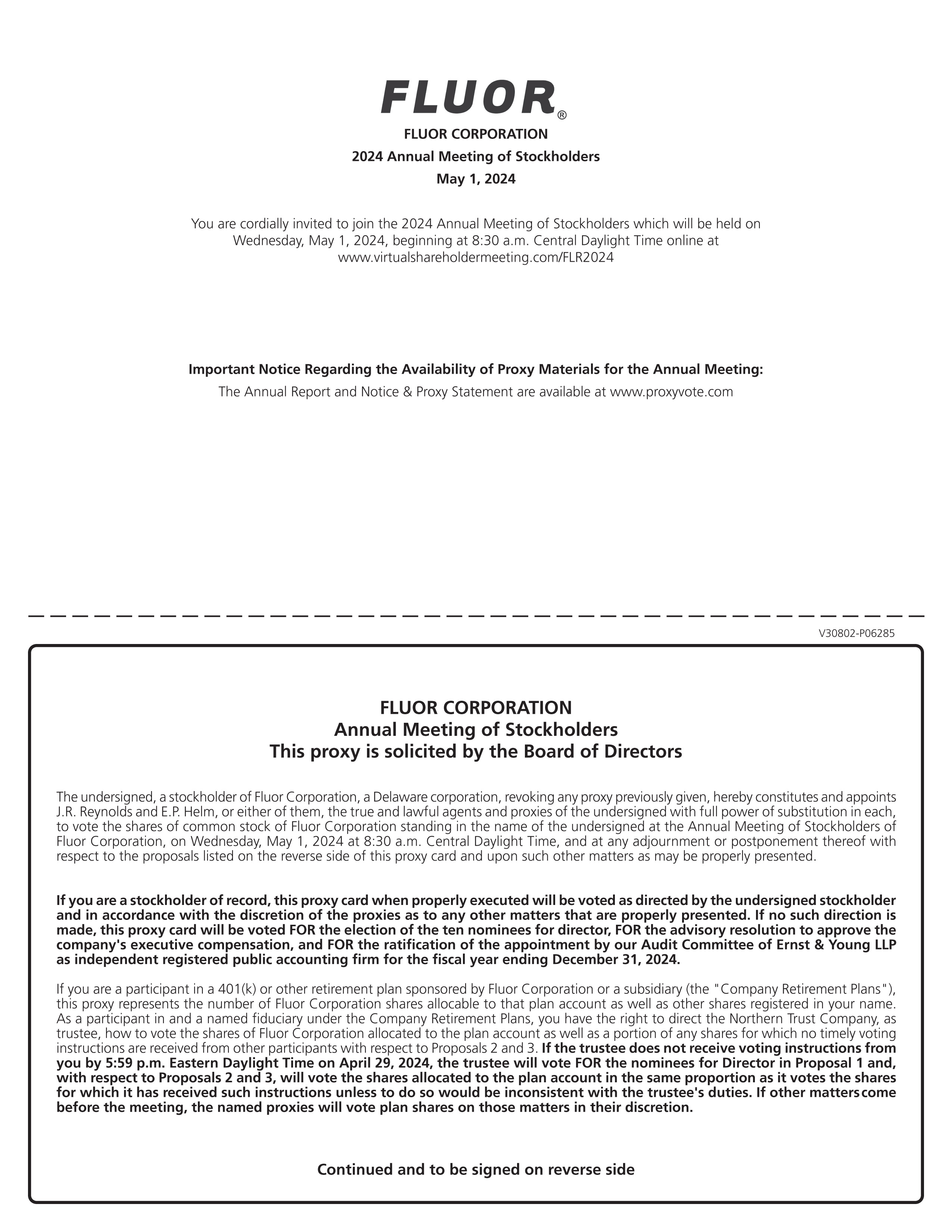 FLUOR®

FLUOR CORPORATION
2024 Annual Meeting of Stockholders
May 1, 2024

You are cordially invited to join the 2024 Annual Meeting of Stockholders which will be held on Wednesday, May 1, 2024, beginning at 8:30 a.m. Central Daylight Time online at www.virtualshareholdermeeting.com/FLR2024

Important Notice Regarding the Availability of Proxy Materials for the Annual Meeting:
The Annual Report and Notice & Proxy Statement are available at www.proxyvote.com

V30802-P06285

FLUOR CORPORATION
Annual Meeting of Stockholders
This proxy is solicited by the Board of Directors

The undersigned, a stockholder of Fluor Corporation, a Delaware corporation, revoking any proxy previously given, hereby constitutes and appoints J.R. Reynolds and E.P. Helm, or either of them, the true and lawful agents and proxies of the undersigned with full power of substitution in each, to vote the shares of common stock of Fluor Corporation standing in the name of the undersigned at the Annual Meeting of Stockholders of Fluor Corporation, on Wednesday, May 1, 2024 at 8:30 a.m. Central Daylight Time, and at any adjournment or postponement thereof with respect to the proposals listed on the reverse side of this proxy card and upon such other matters as may be properly presented.

If you are a stockholder of record, this proxy card when properly executed will be voted as directed by the undersigned stockholder and in accordance with the discretion of the proxies as to any other matters that are properly presented. If no such direction is made, this proxy card will be voted FOR the election of the ten nominees for director, FOR the advisory resolution to approve the company's executive compensation, and FOR the ratification of the appointment by our Audit Committee of Ernst & Young LLP as independent registered public accounting firm for the fiscal year ending December 31, 2024.

If you are a participant in a 401(k) or other retirement plan sponsored by Fluor Corporation or a subsidiary (the "Company Retirement Plans"), this proxy represents the number of Fluor Corporation shares allocable to that plan account as well as other shares registered in your name. As a participant in and a named fiduciary under the Company Retirement Plans, you have the right to direct the Northern Trust Company, as trustee, how to vote the shares of Fluor Corporation allocated to the plan account as well as a portion of any shares for which no timely voting instructions are received from other participants with respect to Proposals 2 and 3. If the trustee does not receive voting instructions from you by 5:59 p.m. Eastern Daylight Time on April 29, 2024, the trustee will vote FOR the nominees for Director in Proposal 1 and, with respect to Proposals 2 and 3, will vote the shares allocated to the plan account in the same proportion as it votes the shares for which it has received such instructions unless to do so would be inconsistent with the trustee's duties. If other matters come before the meeting, the named proxies will vote plan shares on those matters in their discretion.

Continued and to be signed on reverse side